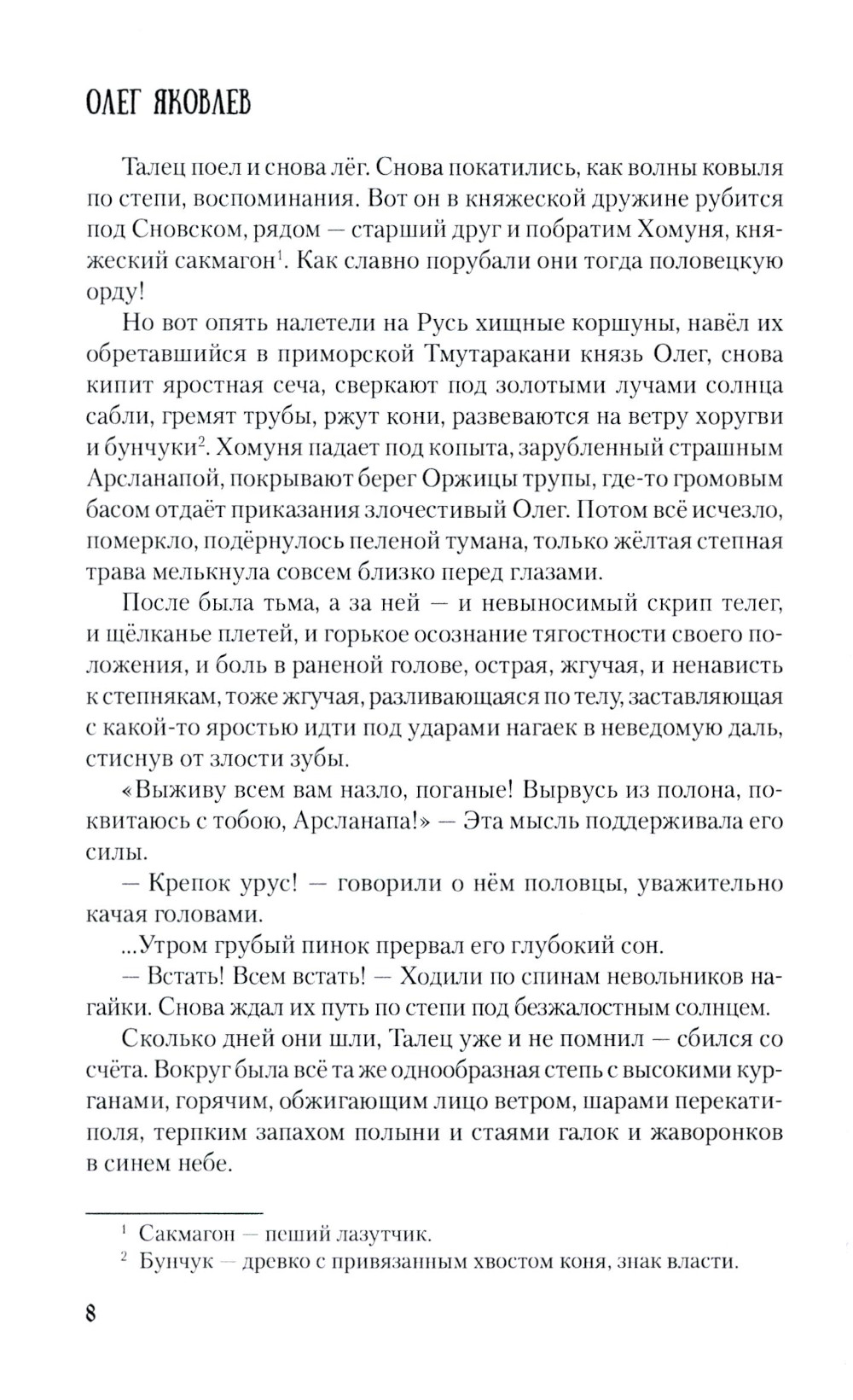 ОЛЕГ ЯКОВЛЕВ

Талец поел и снова лёг. Снова покатились, как волны ковыля по степи, воспоминания. Вот он в княжеской дружине рубится под Сновском, рядом — старший друг и побратим Хомуня, княжеский сакмагон$^1$. Как славно порубали они тогда половецкую орду!

Но вот опять налетели на Русь хищные коршуны, навёл их обретавшийся в приморской Тмутаракани князь Олег, снова кипит яростная сеча, сверкают под золотыми лучами солнца сабли, гремят трубы, ржут кони, развеваются на ветру хоругви и бунчуки$^2$. Хомуня падает под копыта, зарубленный страшным Арсланапой, покрывают берег Оржицы трупы, где-то громовым басом отдаёт приказания злочестивый Олег. Потом всё исчезло, померкло, подёрнулось пеленой тумана, только жёлтая степная трава мелькнула совсем близко перед глазами.

После была тьма, а за ней — и невыносимый скрип телег, и щёлканье плетей, и горькое осознание тягостности своего положения, и боль в раненой голове, острая, жгучая, и ненависть к степнякам, тоже жгучая, разливающаяся по телу, заставляющая с какой-то яростью идти под ударами нагаек в неведомую даль, стиснув от злости зубы.

«Выживу всем вам назло, поганые! Вырвусь из полона, поквитаюсь с тобою, Арсланапа!» — Эта мысль поддерживала его силы.

— Крепок урус! — говорили о нём половцы, уважительно качая головами.

...Утром грубый пинок прервал его глубокий сон.

— Встать! Всем встать! — Ходили по спинам невольников нагайки. Снова ждал их путь по степи под безжалостным солнцем.

Сколько дней они шли, Талец уже и не помнил — сбился со счёта. Вокруг была всё та же однообразная степь с высокими курганами, горячим, обжигающим лицо ветром, шарами перекати-поля, терпким запахом полыни и стаями галок и жаворонков в синем небе.

$^1$ Сакмагон — пеший лазутчик.
$^2$ Бунчук — древко с привязанным хвостом коня, знак власти.

8